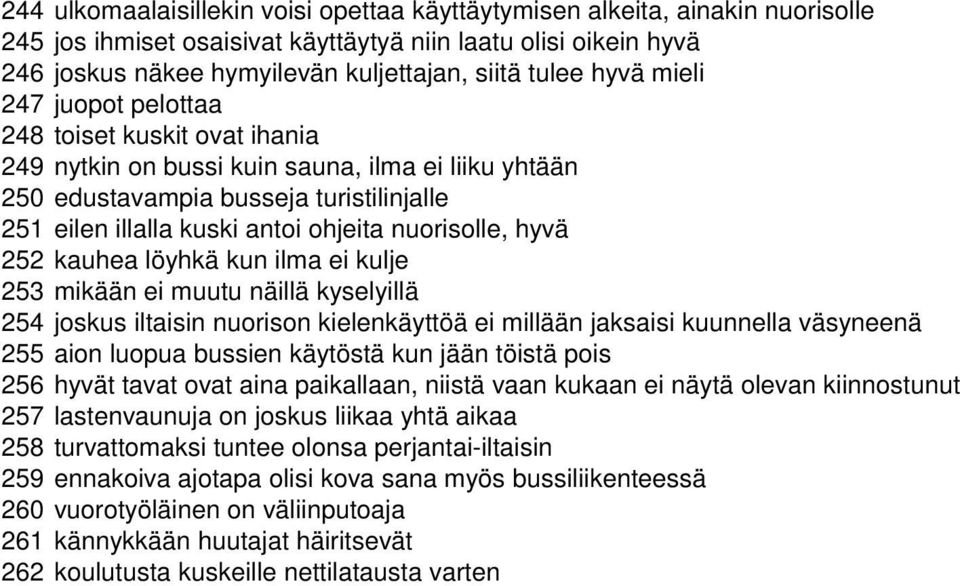 244 ulkomaalaisillekin voisi opettaa käyttäytymisen alkeita, ainakin nuorisolle
245 jos ihmiset osaisivat käyttäytyä niin laatu olisi oikein hyvä
246 joskus näkee hymyilevän kuljettajan, siitä tulee hyvä mieli
247 juopot pelottaa
248 toiset kuskit ovat ihania
249 nytkin on bussi kuin sauna, ilma ei liiku yhtään
250 edustavampia busseja turistilinjalle
251 eilen illalla kuski antoi ohjeita nuorisolle, hyvä
252 kauhea löyhkä kun ilma ei kulje
253 mikään ei muutu näillä kyselyillä
254 joskus iltaisin nuorison kielenkäyttöä ei millään jaksaisi kuunnella väsyneenä
255 aion luopua bussien käytöstä kun jään töistä pois
256 hyvät tavat ovat aina paikallaan, niistä vaan kukaan ei näytä olevan kiinnostunut
257 lastenvaunuja on joskus liikaa yhtä aikaa
258 turvattomaksi tuntee olonsa perjantai-iltaisin
259 ennakoiva ajotapa olisi kova sana myös bussiliikenteessä
260 vuorotyöläinen on väliinputoaja
261 kännykkään huutajat häiritsevät
262 koulutusta kuskeille nettilatausta varten